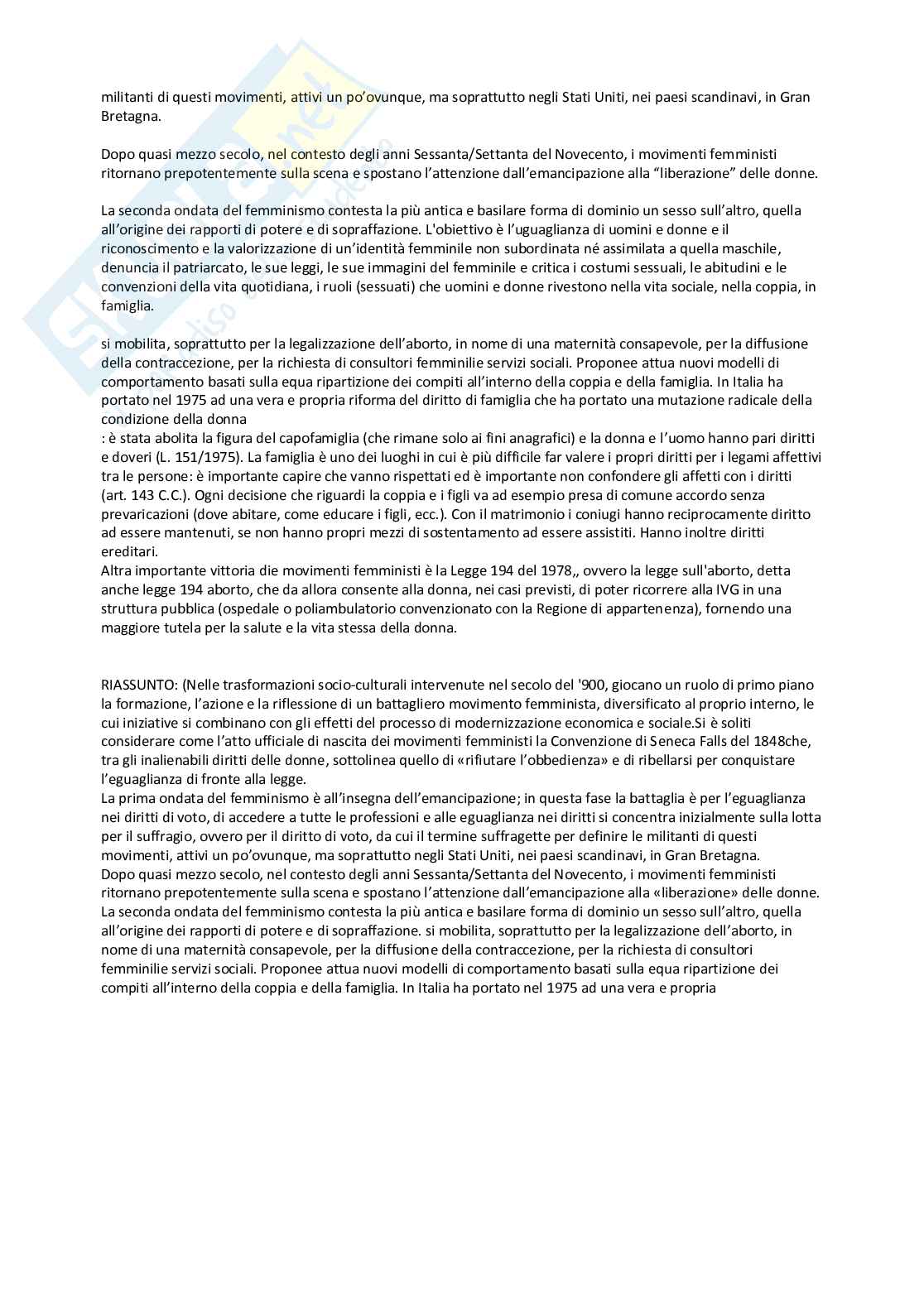 militanti di questi movimenti, attivi un po'ovunque, ma soprattutto negli Stati Uniti, nei paesi scandinavi, in Gran Bretagna.

Dopo quasi mezzo secolo, nel contesto degli anni Sessanta/Settanta del Novecento, i movimenti femministi ritornano prepotentemente sulla scena e spostano l'attenzione dall'emancipazione alla "liberazione" delle donne.

La seconda ondata del femminismo contesta la più antica e basilare forma di dominio un sesso sull'altro, quella all'origine dei rapporti di potere e di sopraffazione. L'obiettivo è l'uguaglianza di uomini e donne e il riconoscimento e la valorizzazione di un'identità femminile non subordinata né assimilata a quella maschile, denuncia il patriarcato, le sue leggi, le sue immagini del femminile e critica i costumi sessuali, le abitudini e le convenzioni della vita quotidiana, i ruoli (sessuati) che uomini e donne rivestono nella vita sociale, nella coppia, in famiglia.

si mobilita, soprattutto per la legalizzazione dell'aborto, in nome di una maternità consapevole, per la diffusione della contraccezione, per la richiesta di consultori femminilie servizi sociali. Proponee attua nuovi modelli di comportamento basati sulla equa ripartizione dei compiti all'interno della coppia e della famiglia. In Italia ha portato nel 1975 ad una vera e propria riforma del diritto di famiglia che ha portato una mutazione radicale della condizione della donna
: è stata abolita la figura del capofamiglia (che rimane solo ai fini anagrafici) e la donna e l'uomo hanno pari diritti e doveri (L. 151/1975). La famiglia è uno dei luoghi in cui è più difficile far valere i propri diritti per i legami affettivi tra le persone: è importante capire che vanno rispettati ed è importante non confondere gli affetti con i diritti (art. 143 C.C.). Ogni decisione che riguardi la coppia e i figli va ad esempio presa di comune accordo senza prevaricazioni (dove abitare, come educare i figli, ecc.). Con il matrimonio i coniugi hanno reciprocamente diritto ad essere mantenuti, se non hanno propri mezzi di sostentamento ad essere assistiti. Hanno inoltre diritti ereditari.
Altra importante vittoria die movimenti femministi è la Legge 194 del 1978,, ovvero la legge sull'aborto, detta anche legge 194 aborto, che da allora consente alla donna, nei casi previsti, di poter ricorrere alla IVG in una struttura pubblica (ospedale o poliambulatorio convenzionato con la Regione di appartenenza), fornendo una maggiore tutela per la salute e la vita stessa della donna.

RIASSUNTO: (Nelle trasformazioni socio-culturali intervenute nel secolo del '900, giocano un ruolo di primo piano la formazione, l'azione e la riflessione di un battagliero movimento femminista, diversificato al proprio interno, le cui iniziative si combinano con gli effetti del processo di modernizzazione economica e sociale.Si è soliti considerare come l'atto ufficiale di nascita dei movimenti femministi la Convenzione di Seneca Falls del 1848che, tra gli inalienabili diritti delle donne, sottolinea quello di «rifiutare l'obbedienza» e di ribellarsi per conquistare l'eguaglianza di fronte alla legge.
La prima ondata del femminismo è all'insegna dell'emancipazione; in questa fase la battaglia è per l'eguaglianza nei diritti di voto, di accedere a tutte le professioni e alle eguaglianza nei diritti si concentra inizialmente sulla lotta per il suffragio, ovvero per il diritto di voto, da cui il termine suffragette per definire le militanti di questi movimenti, attivi un po'ovunque, ma soprattutto negli Stati Uniti, nei paesi scandinavi, in Gran Bretagna.
Dopo quasi mezzo secolo, nel contesto degli anni Sessanta/Settanta del Novecento, i movimenti femministi ritornano prepotentemente sulla scena e spostano l'attenzione dall'emancipazione alla «liberazione» delle donne.
La seconda ondata del femminismo contesta la più antica e basilare forma di dominio un sesso sull'altro, quella all'origine dei rapporti di potere e di sopraffazione. si mobilita, soprattutto per la legalizzazione dell'aborto, in nome di una maternità consapevole, per la diffusione della contraccezione, per la richiesta di consultori femminilie servizi sociali. Proponee attua nuovi modelli di comportamento basati sulla equa ripartizione dei compiti all'interno della coppia e della famiglia. In Italia ha portato nel 1975 ad una vera e propria